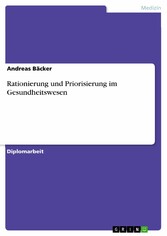 Medizin

Andreas Bäcker

Rationierung und Priorisierung im Gesundheitswesen

Diplomarbeit

GRIN